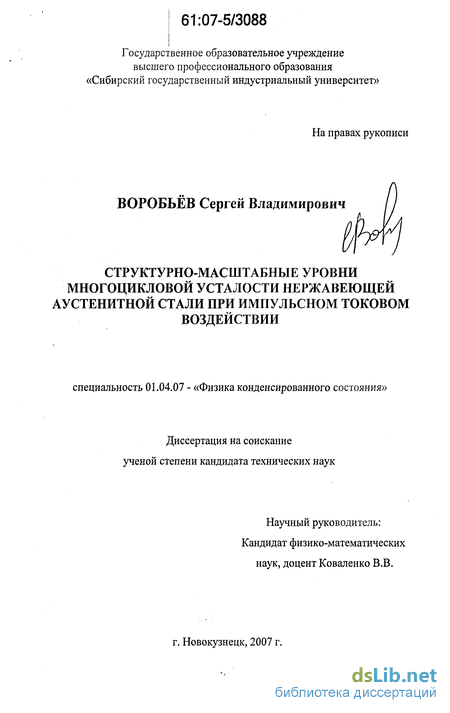 61:07-5/3088

Государственное образовательное учреждение
высшего профессионального образования
«Сибирский государственный индустриальный университет»

На правах рукописи

ВОРОБЬЁВ Сергей Владимирович

СТРУКТУРНО-МАСШТАБНЫЕ УРОВНИ МНОГОЦИКЛОВОЙ УСТАЛОСТИ НЕРЖАВЕЮЩЕЙ АУСТЕНИТНОЙ СТАЛИ ПРИ ИМПУЛЬСНОМ ТОКОВОМ ВОЗДЕЙСТВИИ

специальность 01.04.07 - «Физика конденсированного состояния»

Диссертация на соискание
ученой степени кандидата технических наук

Научный руководитель:
Кандидат физико-математических
наук, доцент Коваленко В.В.

г. Новокузнецк, 2007 г.

dsLib.net
библиотека диссертаций